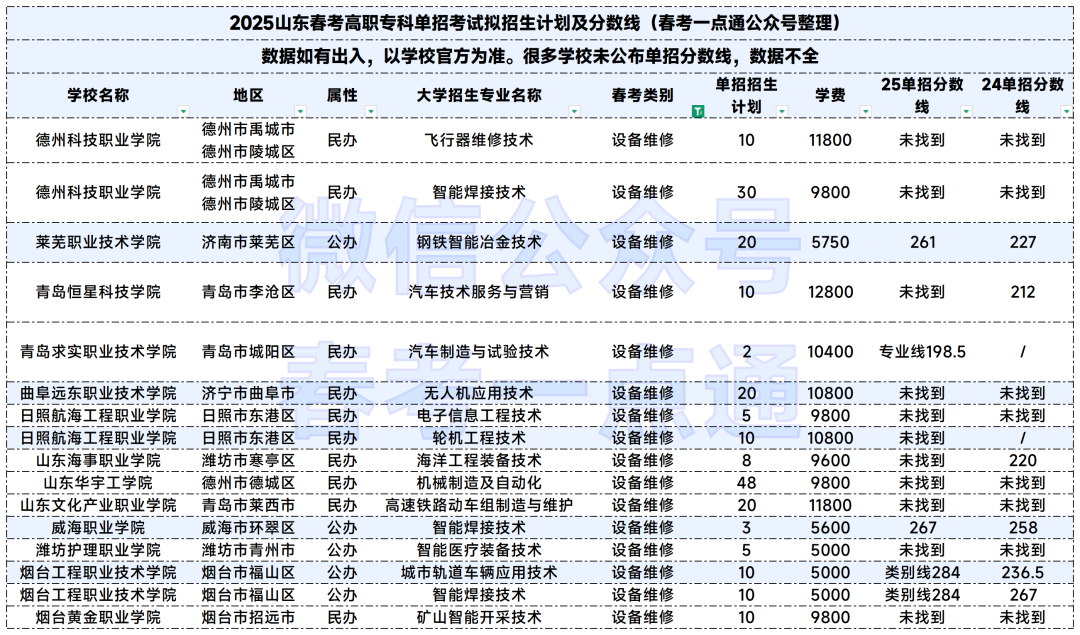 2025山东春考高职专科单招考试拟招生计划及分数线（春考一点通公众号整理）

数据如有出入，以学校官方为准。很多学校未公布单招分数线，数据不全

| 学校名称 | 地区 | 属性 | 大学招生专业名称 | 春考类别 | 单招招生计划 | 学费 | 25单招分数线 | 24单招分数线 |
|---|---|---|---|---|---|---|---|---|
| 德州科技职业学院 | 德州市禹城市 德州市陵城区 | 民办 | 飞行器维修技术 | 设备维修 | 10 | 11800 | 未找到 | 未找到 |
| 德州科技职业学院 | 德州市禹城市 德州市陵城区 | 民办 | 智能焊接技术 | 设备维修 | 30 | 9800 | 未找到 | 未找到 |
| 莱芜职业技术学院 | 济南市莱芜区 | 公办 | 钢铁智能冶金技术 | 设备维修 | 20 | 5750 | 261 | 227 |
| 青岛恒星科技学院 | 青岛市李沧区 | 民办 | 汽车技术服务与营销 | 设备维修 | 10 | 12800 | 未找到 | 212 |
| 青岛求实职业技术学院 | 青岛市城阳区 | 民办 | 汽车制造与试验技术 | 设备维修 | 2 | 10400 | 专业线198.5 | / |
| 曲阜远东职业技术学院 | 济宁市曲阜市 | 民办 | 无人机应用技术 | 设备维修 | 20 | 10800 | 未找到 | 未找到 |
| 日照航海工程职业学院 | 日照市东港区 | 民办 | 电子信息工程技术 | 设备维修 | 5 | 9800 | 未找到 | 未找到 |
| 日照航海工程职业学院 | 日照市东港区 | 民办 | 轮机工程技术 | 设备维修 | 10 | 10800 | 未找到 | / |
| 山东海事职业学院 | 潍坊市寒亭区 | 民办 | 海洋工程装备技术 | 设备维修 | 8 | 9600 | 未找到 | 220 |
| 山东华宇工学院 | 德州市德城区 | 民办 | 机械制造及自动化 | 设备维修 | 48 | 9800 | 未找到 | 未找到 |
| 山东文化产业职业学院 | 青岛市莱西市 | 民办 | 高速铁路动车组制造与维护 | 设备维修 | 20 | 11800 | 未找到 | 未找到 |
| 威海职业学院 | 威海市环翠区 | 公办 | 智能焊接技术 | 设备维修 | 3 | 5600 | 267 | 258 |
| 潍坊护理职业学院 | 潍坊市青州市 | 公办 | 智能医疗装备技术 | 设备维修 | 5 | 5000 | 未找到 | 未找到 |
| 烟台工程职业技术学院 | 烟台市福山区 | 公办 | 城市轨道车辆应用技术 | 设备维修 | 10 | 5000 | 类别线284 | 236.5 |
| 烟台工程职业技术学院 | 烟台市福山区 | 公办 | 智能焊接技术 | 设备维修 | 10 | 5000 | 类别线284 | 267 |
| 烟台黄金职业学院 | 烟台市招远市 | 民办 | 矿山智能开采技术 | 设备维修 | 10 | 9800 | 未找到 | 未找到 |

微信公众号
春考一点通